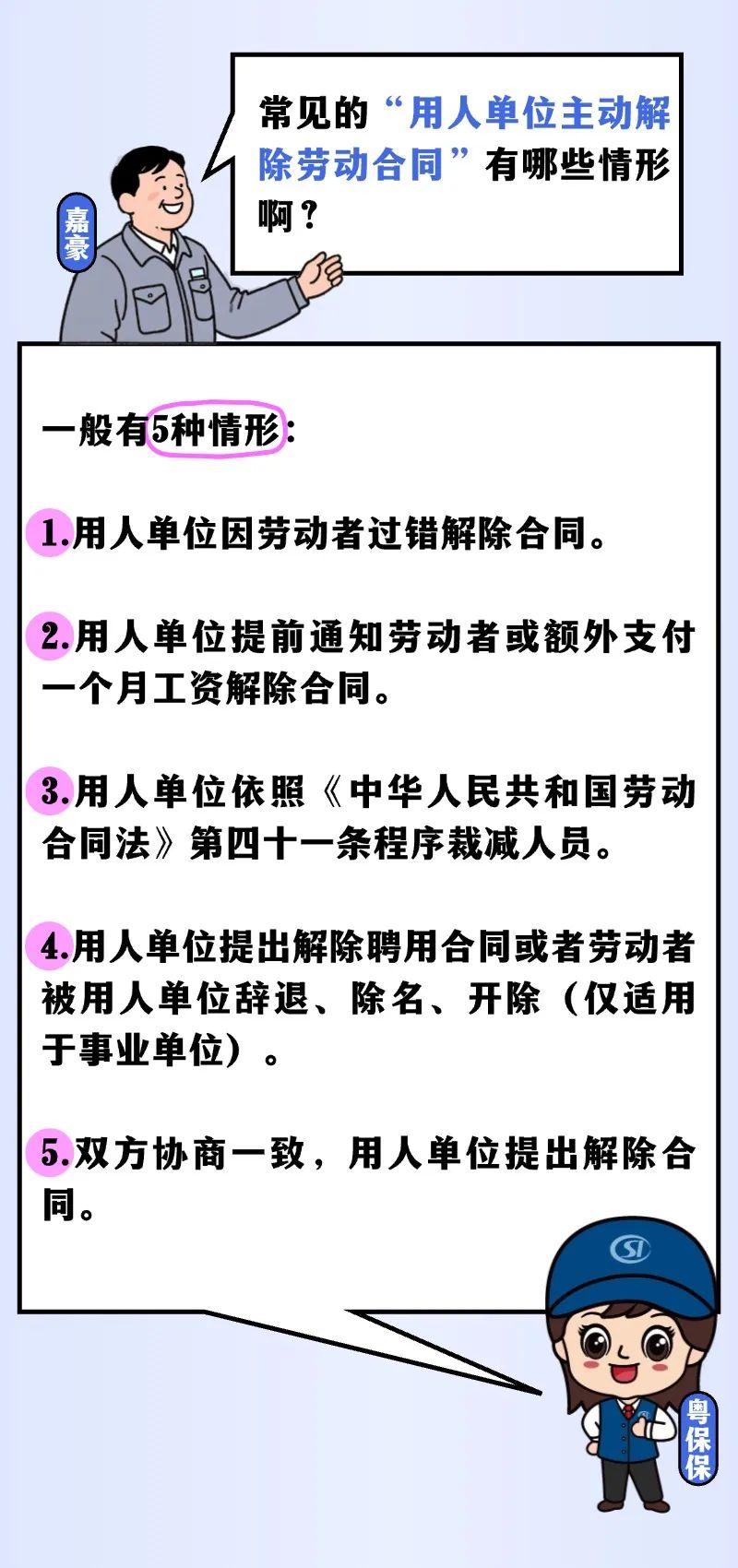 嘉豪

常见的“用人单位主动解除劳动合同”有哪些情形啊？

一般有5种情形：

1.用人单位因劳动者过错解除合同。

2.用人单位提前通知劳动者或额外支付一个月工资解除合同。

3.用人单位依照《中华人民共和国劳动合同法》第四十一条程序裁减人员。

4.用人单位提出解除聘用合同或者劳动者被用人单位辞退、除名、开除（仅适用于事业单位）。

5.双方协商一致，用人单位提出解除合同。

SI

粤保保